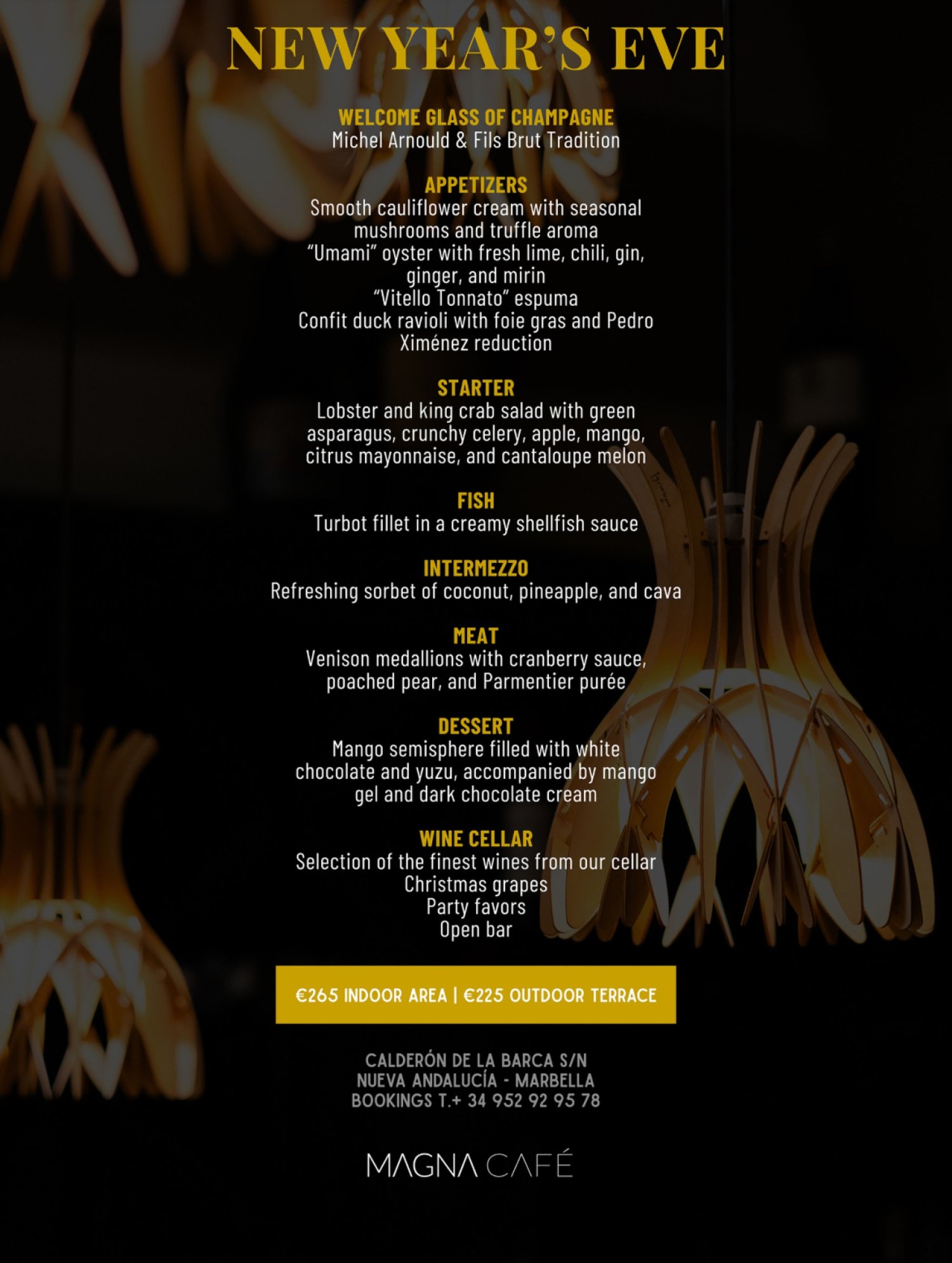 NEW YEAR'S EVE

WELCOME GLASS OF CHAMPAGNE
Michel Arnould & Fils Brut Tradition

APPETIZERS
Smooth cauliflower cream with seasonal mushrooms and truffle aroma
"Umami" oyster with fresh lime, chili, gin, ginger, and mirin
"Vitello Tonnato" espuma
Confit duck ravioli with foie gras and Pedro Ximénez reduction

STARTER
Lobster and king crab salad with green asparagus, crunchy celery, apple, mango, citrus mayonnaise, and cantaloupe melon

FISH
Turbot fillet in a creamy shellfish sauce

INTERMEZZO
Refreshing sorbet of coconut, pineapple, and cava

MEAT
Venison medallions with cranberry sauce, poached pear, and Parmentier purée

DESSERT
Mango semisphere filled with white chocolate and yuzu, accompanied by mango gel and dark chocolate cream

WINE CELLAR
Selection of the finest wines from our cellar
Christmas grapes
Party favors
Open bar

€265 INDOOR AREA | €225 OUTDOOR TERRACE

CALDERÓN DE LA BARCA S/N
NUEVA ANDALUCÍA - MARBELLA
BOOKINGS T.+ 34 952 92 95 78

MAGNA CAFÉ